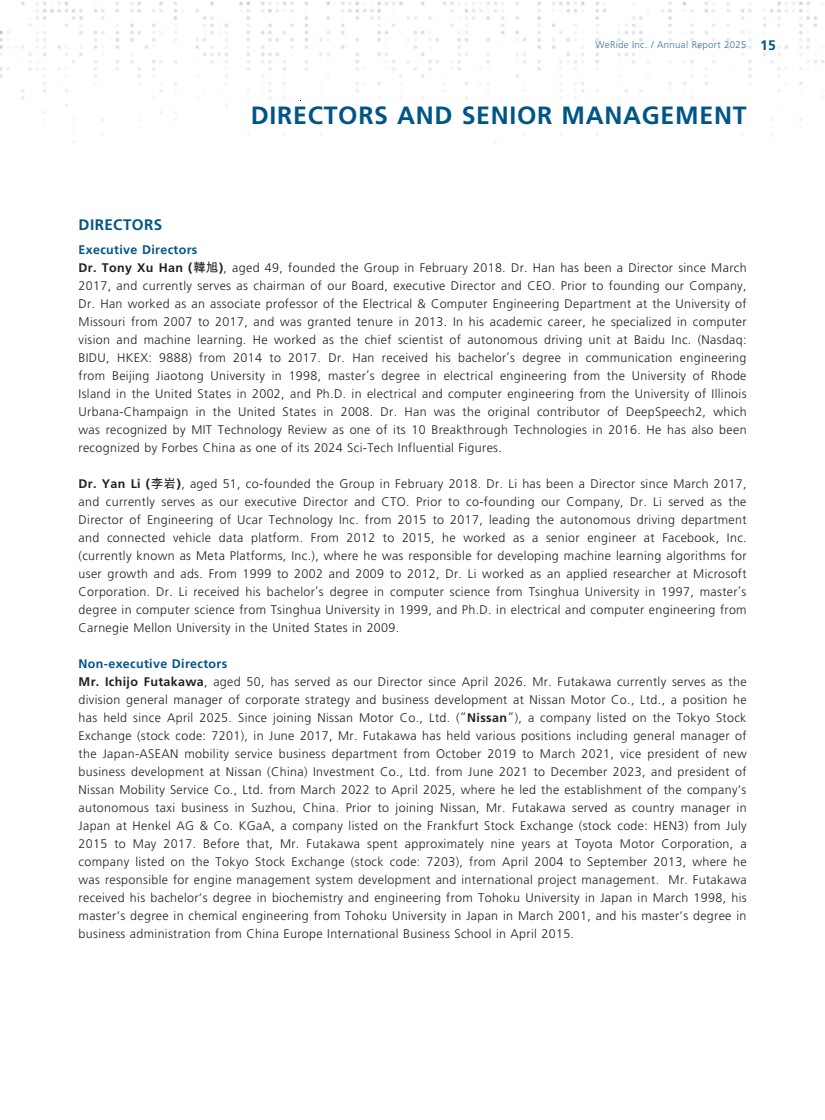 WeRide Inc. / Annual Report 2025 15

DIRECTORS AND SENIOR MANAGEMENT

DIRECTORS

Executive Directors

Dr. Tony Xu Han (韓旭), aged 49, founded the Group in February 2018. Dr. Han has been a Director since March 2017, and currently serves as chairman of our Board, executive Director and CEO. Prior to founding our Company, Dr. Han worked as an associate professor of the Electrical & Computer Engineering Department at the University of Missouri from 2007 to 2017, and was granted tenure in 2013. In his academic career, he specialized in computer vision and machine learning. He worked as the chief scientist of autonomous driving unit at Baidu Inc. (Nasdaq: BIDU, HKEX: 9888) from 2014 to 2017. Dr. Han received his bachelor's degree in communication engineering from Beijing Jiaotong University in 1998, master's degree in electrical engineering from the University of Rhode Island in the United States in 2002, and Ph.D. in electrical and computer engineering from the University of Illinois Urbana-Champaign in the United States in 2008. Dr. Han was the original contributor of DeepSpeech2, which was recognized by MIT Technology Review as one of its 10 Breakthrough Technologies in 2016. He has also been recognized by Forbes China as one of its 2024 Sci-Tech Influential Figures.

Dr. Yan Li (李岩), aged 51, co-founded the Group in February 2018. Dr. Li has been a Director since March 2017, and currently serves as our executive Director and CTO. Prior to co-founding our Company, Dr. Li served as the Director of Engineering of Ucar Technology Inc. from 2015 to 2017, leading the autonomous driving department and connected vehicle data platform. From 2012 to 2015, he worked as a senior engineer at Facebook, Inc. (currently known as Meta Platforms, Inc.), where he was responsible for developing machine learning algorithms for user growth and ads. From 1999 to 2002 and 2009 to 2012, Dr. Li worked as an applied researcher at Microsoft Corporation. Dr. Li received his bachelor's degree in computer science from Tsinghua University in 1997, master's degree in computer science from Tsinghua University in 1999, and Ph.D. in electrical and computer engineering from Carnegie Mellon University in the United States in 2009.

Non-executive Directors

Mr. Ichijo Futakawa, aged 50, has served as our Director since April 2026. Mr. Futakawa currently serves as the division general manager of corporate strategy and business development at Nissan Motor Co., Ltd., a position he has held since April 2025. Since joining Nissan Motor Co., Ltd. ("Nissan"), a company listed on the Tokyo Stock Exchange (stock code: 7201), in June 2017, Mr. Futakawa has held various positions including general manager of the Japan-ASEAN mobility service business department from October 2019 to March 2021, vice president of new business development at Nissan (China) Investment Co., Ltd. from June 2021 to December 2023, and president of Nissan Mobility Service Co., Ltd. from March 2022 to April 2025, where he led the establishment of the company's autonomous taxi business in Suzhou, China. Prior to joining Nissan, Mr. Futakawa served as country manager in Japan at Henkel AG & Co. KGaA, a company listed on the Frankfurt Stock Exchange (stock code: HEN3) from July 2015 to May 2017. Before that, Mr. Futakawa spent approximately nine years at Toyota Motor Corporation, a company listed on the Tokyo Stock Exchange (stock code: 7203), from April 2004 to September 2013, where he was responsible for engine management system development and international project management. Mr. Futakawa received his bachelor's degree in biochemistry and engineering from Tohoku University in Japan in March 1998, his master's degree in chemical engineering from Tohoku University in Japan in March 2001, and his master's degree in business administration from China Europe International Business School in April 2015.